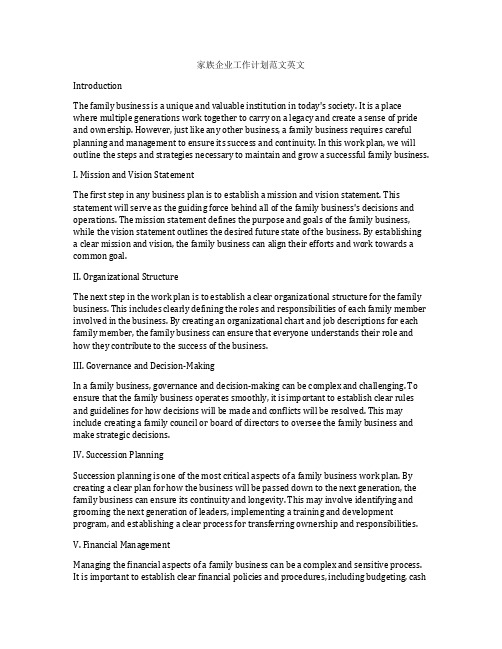 家族企业工作计划范文英文

Introduction

The family business is a unique and valuable institution in today's society. It is a place where multiple generations work together to carry on a legacy and create a sense of pride and ownership. However, just like any other business, a family business requires careful planning and management to ensure its success and continuity. In this work plan, we will outline the steps and strategies necessary to maintain and grow a successful family business.

I. Mission and Vision Statement

The first step in any business plan is to establish a mission and vision statement. This statement will serve as the guiding force behind all of the family business's decisions and operations. The mission statement defines the purpose and goals of the family business, while the vision statement outlines the desired future state of the business. By establishing a clear mission and vision, the family business can align their efforts and work towards a common goal.

II. Organizational Structure

The next step in the work plan is to establish a clear organizational structure for the family business. This includes clearly defining the roles and responsibilities of each family member involved in the business. By creating an organizational chart and job descriptions for each family member, the family business can ensure that everyone understands their role and how they contribute to the success of the business.

III. Governance and Decision-Making

In a family business, governance and decision-making can be complex and challenging. To ensure that the family business operates smoothly, it is important to establish clear rules and guidelines for how decisions will be made and conflicts will be resolved. This may include creating a family council or board of directors to oversee the family business and make strategic decisions.

IV. Succession Planning

Succession planning is one of the most critical aspects of a family business work plan. By creating a clear plan for how the business will be passed down to the next generation, the family business can ensure its continuity and longevity. This may involve identifying and grooming the next generation of leaders, implementing a training and development program, and establishing a clear process for transferring ownership and responsibilities.

V. Financial Management

Managing the financial aspects of a family business can be a complex and sensitive process. It is important to establish clear financial policies and procedures, including budgeting, cash